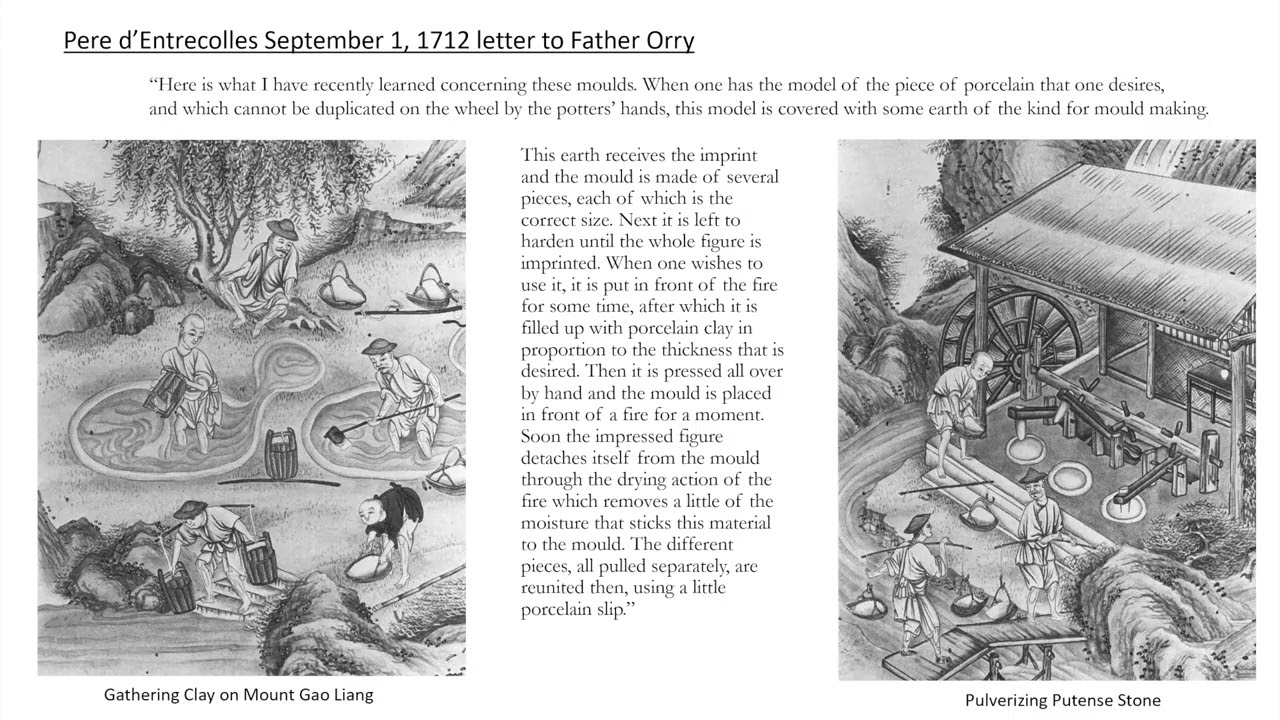 Pere d'Entrecolles September 1, 1712 letter to Father Orry

"Here is what I have recently learned concerning these moulds. When one has the model of the piece of porcelain that one desires, and which cannot be duplicated on the wheel by the potters' hands, this model is covered with some earth of the kind for mould making.

This earth receives the imprint and the mould is made of several pieces, each of which is the correct size. Next it is left to harden until the whole figure is imprinted. When one wishes to use it, it is put in front of the fire for some time, after which it is filled up with porcelain clay in proportion to the thickness that is desired. Then it is pressed all over by hand and the mould is placed in front of a fire for a moment. Soon the impressed figure detaches itself from the mould through the drying action of the fire which removes a little of the moisture that sticks this material to the mould. The different pieces, all pulled separately, are reunited then, using a little porcelain slip."

Gathering Clay on Mount Gao Liang

Pulverizing Putense Stone